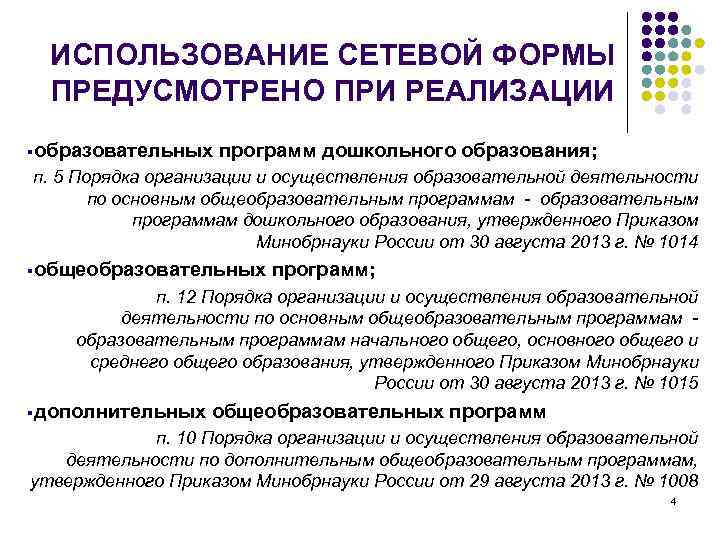 ИСПОЛЬЗОВАНИЕ СЕТЕВОЙ ФОРМЫ ПРЕДУСМОТРЕНО ПРИ РЕАЛИЗАЦИИ

▪образовательных программ дошкольного образования;

п. 5 Порядка организации и осуществления образовательной деятельности по основным общеобразовательным программам - образовательным программам дошкольного образования, утвержденного Приказом Минобрнауки России от 30 августа 2013 г. № 1014

▪общеобразовательных программ;

п. 12 Порядка организации и осуществления образовательной деятельности по основным общеобразовательным программам - образовательным программам начального общего, основного общего и среднего общего образования, утвержденного Приказом Минобрнауки России от 30 августа 2013 г. № 1015

▪дополнительных общеобразовательных программ

п. 10 Порядка организации и осуществления образовательной деятельности по дополнительным общеобразовательным программам, утвержденного Приказом Минобрнауки России от 29 августа 2013 г. № 1008

4